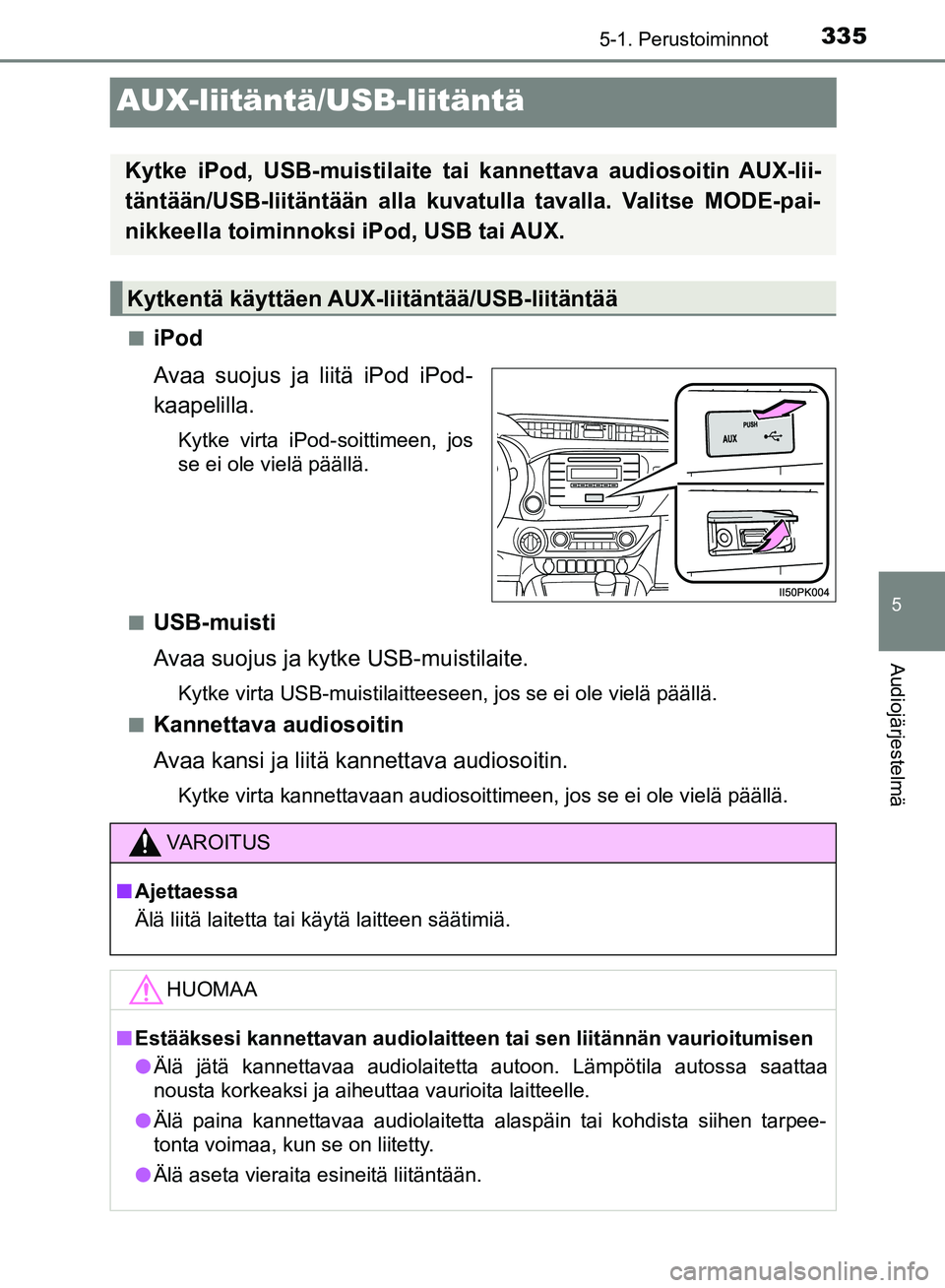 5-1. Perustoiminnot 335

AUX-liitäntä/USB-liitäntä

Kytke iPod, USB-muistilaite tai kannettava audiosoitin AUX-liitäntään/USB-liitäntään alla kuvatulla tavalla. Valitse MODE-painikkeella toiminnoksi iPod, USB tai AUX.

Kytkentä käyttäen AUX-liitäntää/USB-liitäntää

■ iPod

Avaa suojus ja liitä iPod iPod-kaapelilla.

Kytke virta iPod-soittimeen, jos se ei ole vielä päällä.

PUSH
AUX
II50PK004

■ USB-muisti

Avaa suojus ja kytke USB-muistilaite.

Kytke virta USB-muistilaitteeseen, jos se ei ole vielä päällä.

■ Kannettava audiosoitin

Avaa kansi ja liitä kannettava audiosoitin.

Kytke virta kannettavaan audiosoittimeen, jos se ei ole vielä päällä.

VAROITUS

■ Ajettaessa
Älä liitä laitetta tai käytä laitteen säätimiä.

HUOMAA

■ Estääksesi kannettavan audiolaitteen tai sen liitännän vaurioitumisen
● Älä jätä kannettavaa audiolaitetta autoon. Lämpötila autossa saattaa nousta korkeaksi ja aiheuttaa vaurioita laitteelle.
● Älä paina kannettavaa audiolaitetta alaspäin tai kohdista siihen tarpeetonta voimaa, kun se on liitetty.
● Älä aseta vieraita esineitä liitäntään.

5

Audiojärjestelmä

carmanualsonline.info